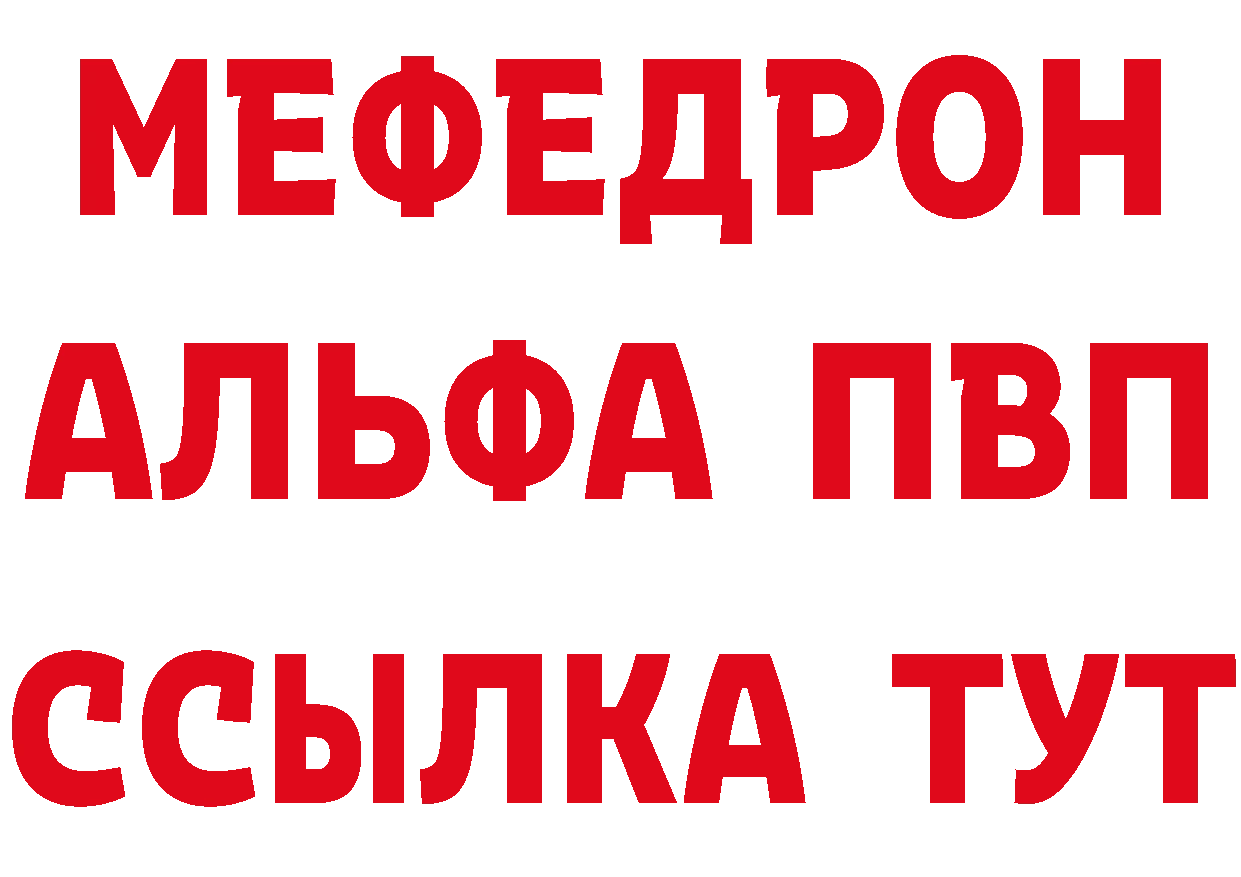 МЕФЕДРОН
АЛЬФА ПВП
ССЫЛКА ТУТ